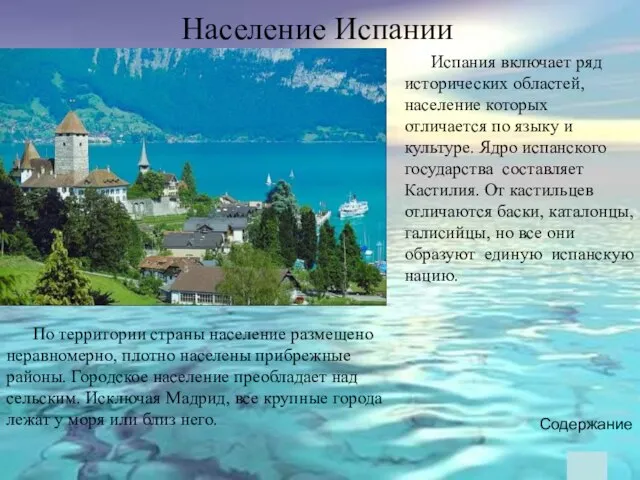 Население Испании

Испания включает ряд исторических областей, население которых отличается по языку и культуре. Ядро испанского государства составляет Кастилия. От кастильцев отличаются баски, каталонцы, галисийцы, но все они образуют единую испанскую нацию.

По территории страны население размещено неравномерно, плотно населены прибрежные районы. Городское население преобладает над сельским. Исключая Мадрид, все крупные города лежат у моря или близ него.

Содержание